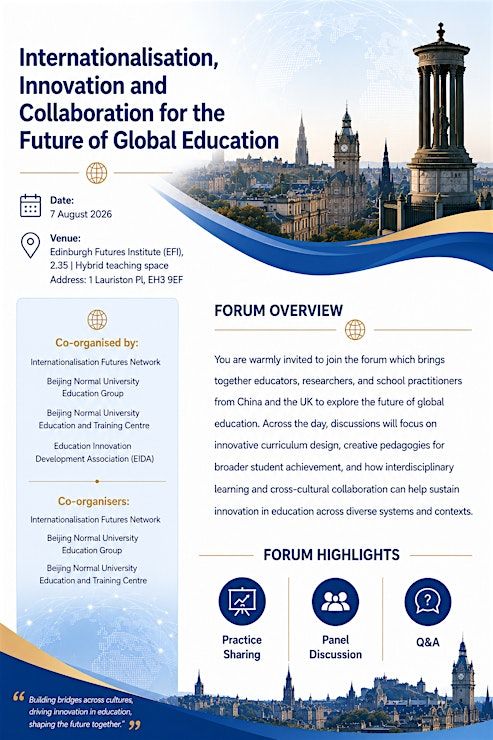 Internationalisation, Innovation and Collaboration for the Future of Global Education

Date:
7 August 2026

Venue:
Edinburgh Futures Institute (EFI),
2.35 | Hybrid teaching space
Address: 1 Lauriston Pl, EH3 9EF

Co-organised by:
Internationalisation Futures Network
Beijing Normal University
Education Group
Beijing Normal University
Education and Training Centre
Education Innovation
Development Association (EIDA)

Co-organisers:
Internationalisation Futures Network
Beijing Normal University
Education Group
Beijing Normal University
Education and Training Centre

FORUM OVERVIEW

You are warmly invited to join the forum which brings together educators, researchers, and school practitioners from China and the UK to explore the future of global education. Across the day, discussions will focus on innovative curriculum design, creative pedagogies for broader student achievement, and how interdisciplinary learning and cross-cultural collaboration can help sustain innovation in education across diverse systems and contexts.

FORUM HIGHLIGHTS

Practice
Sharing

Panel
Discussion

Q&A

"Building bridges across cultures, driving innovation in education, shaping the future together."